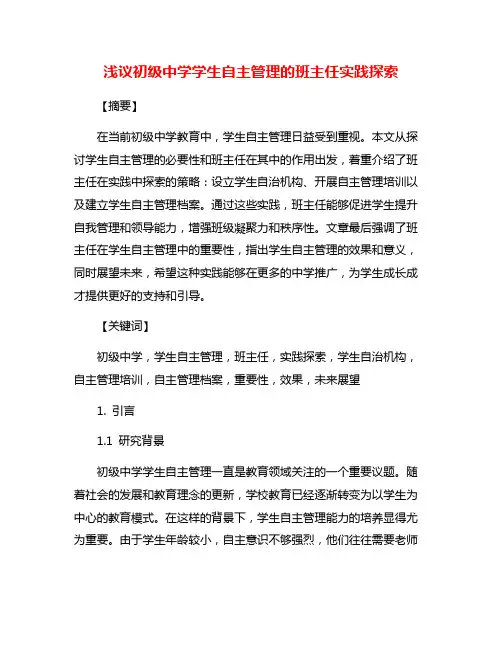 浅议初级中学学生自主管理的班主任实践探索

【摘要】

在当前初级中学教育中，学生自主管理日益受到重视。本文从探讨学生自主管理的必要性和班主任在其中的作用出发，着重介绍了班主任在实践中探索的策略：设立学生自治机构、开展自主管理培训以及建立学生自主管理档案。通过这些实践，班主任能够促进学生提升自我管理和领导能力，增强班级凝聚力和秩序性。文章最后强调了班主任在学生自主管理中的重要性，指出学生自主管理的效果和意义，同时展望未来，希望这种实践能够在更多的中学推广，为学生成长成才提供更好的支持和引导。

【关键词】

初级中学，学生自主管理，班主任，实践探索，学生自治机构，自主管理培训，自主管理档案，重要性，效果，未来展望

1. 引言

1.1 研究背景

初级中学学生自主管理一直是教育领域关注的一个重要议题。随着社会的发展和教育理念的更新，学校教育已经逐渐转变为以学生为中心的教育模式。在这样的背景下，学生自主管理能力的培养显得尤为重要。由于学生年龄较小，自主意识不够强烈，他们往往需要老师